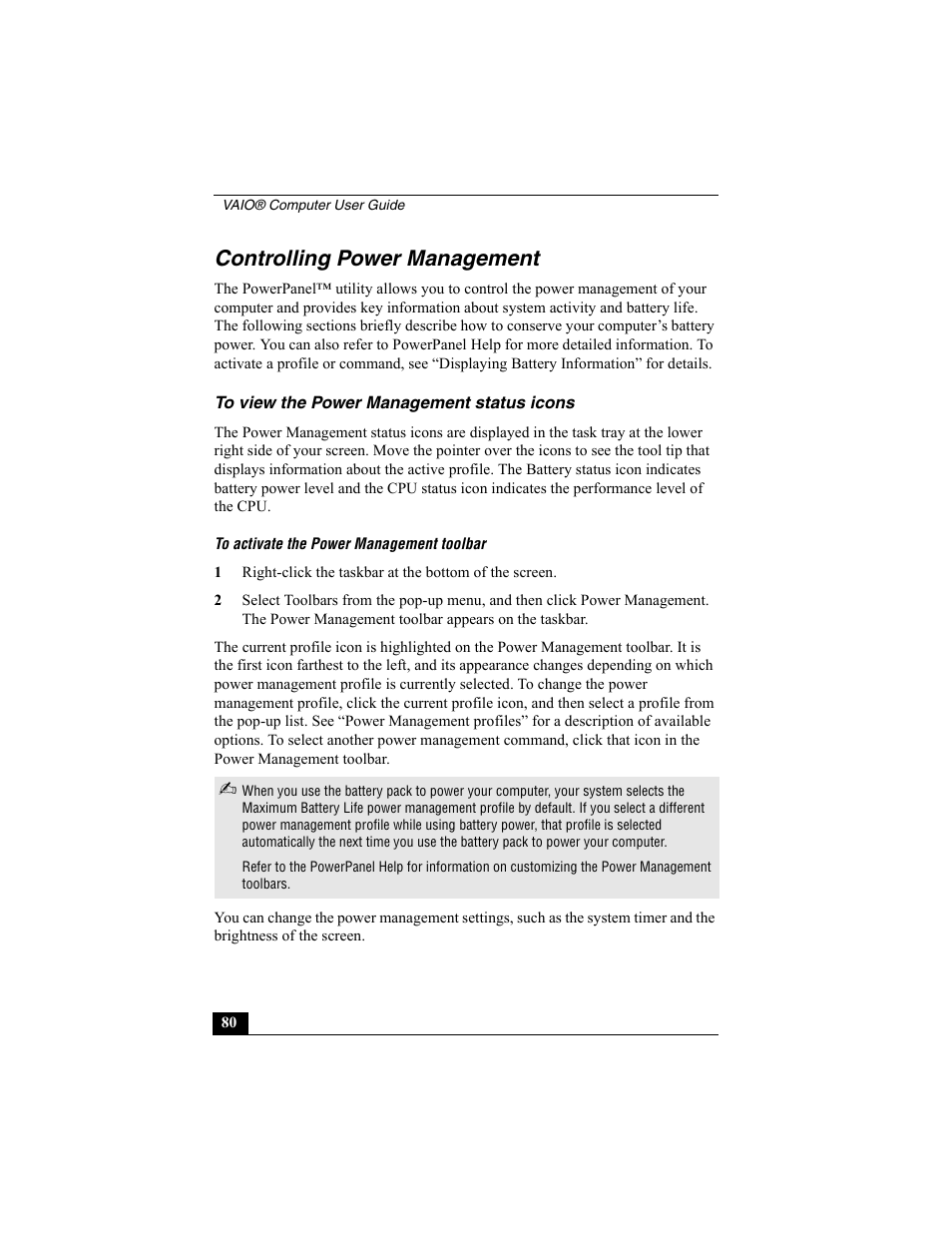 VAIO® Computer User Guide

Controlling Power Management

The PowerPanel™ utility allows you to control the power management of your computer and provides key information about system activity and battery life. The following sections briefly describe how to conserve your computer's battery power. You can also refer to PowerPanel Help for more detailed information. To activate a profile or command, see "Displaying Battery Information" for details.

To view the Power Management status icons

The Power Management status icons are displayed in the task tray at the lower right side of your screen. Move the pointer over the icons to see the tool tip that displays information about the active profile. The Battery status icon indicates battery power level and the CPU status icon indicates the performance level of the CPU.

To activate the Power Management toolbar

1 Right-click the taskbar at the bottom of the screen.

2 Select Toolbars from the pop-up menu, and then click Power Management. The Power Management toolbar appears on the taskbar.

The current profile icon is highlighted on the Power Management toolbar. It is the first icon farthest to the left, and its appearance changes depending on which power management profile is currently selected. To change the power management profile, click the current profile icon, and then select a profile from the pop-up list. See "Power Management profiles" for a description of available options. To select another power management command, click that icon in the Power Management toolbar.

When you use the battery pack to power your computer, your system selects the Maximum Battery Life power management profile by default. If you select a different power management profile while using battery power, that profile is selected automatically the next time you use the battery pack to power your computer.

Refer to the PowerPanel Help for information on customizing the Power Management toolbars.

You can change the power management settings, such as the system timer and the brightness of the screen.

80